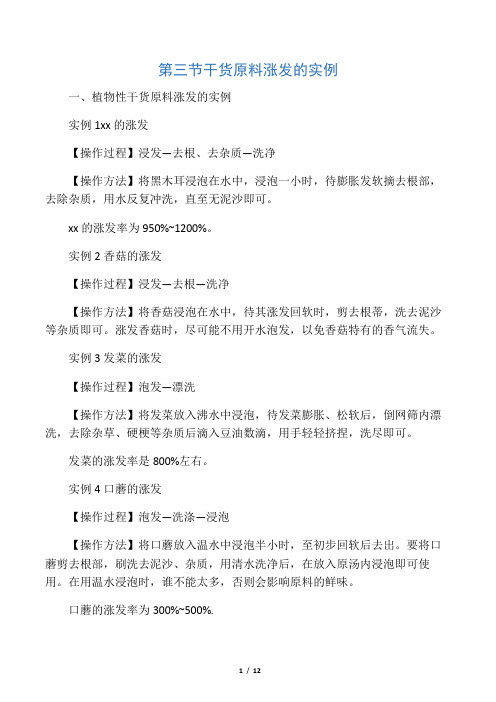 第三节干货原料涨发的实例

一、植物性干货原料涨发的实例

实例 1xx 的涨发

【操作过程】浸发—去根、去杂质—洗净

【操作方法】将黑木耳浸泡在水中，浸泡一小时，待膨胀发软摘去根部，去除杂质，用水反复冲洗，直至无泥沙即可。

xx 的涨发率为 950%~1200%。

实例 2 香菇的涨发

【操作过程】浸发—去根—洗净

【操作方法】将香菇浸泡在水中，待其涨发回软时，剪去根蒂，洗去泥沙等杂质即可。涨发香菇时，尽可能不用开水泡发，以免香菇特有的香气流失。

实例 3 发菜的涨发

【操作过程】泡发—漂洗

【操作方法】将发菜放入沸水中浸泡，待发菜膨胀、松软后，倒网筛内漂洗，去除杂草、硬梗等杂质后滴入豆油数滴，用手轻轻挤捏，洗尽即可。

发菜的涨发率是 800%左右。

实例 4 口蘑的涨发

【操作过程】泡发—洗涤—浸泡

【操作方法】将口蘑放入温水中浸泡半小时，至初步回软后去出。要将口蘑剪去根部，刷洗去泥沙、杂质，用清水洗净后，在放入原汤内浸泡即可使用。在用温水浸泡时，谁不能太多，否则会影响原料的鲜味。

口蘑的涨发率为 300%~500%.

1 / 12